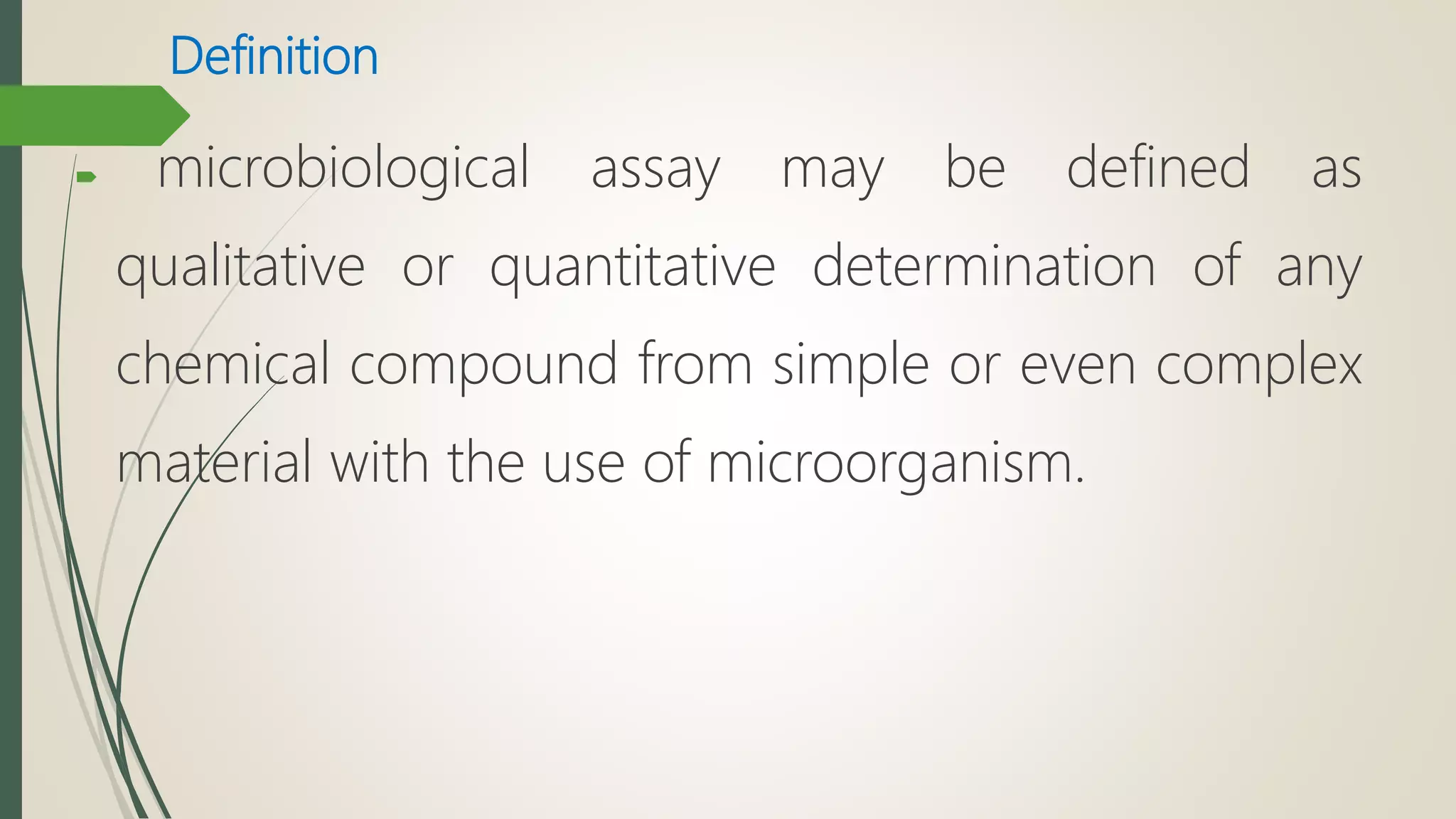 Definition

microbiological assay may be defined as qualitative or quantitative determination of any chemical compound from simple or even complex material with the use of microorganism.